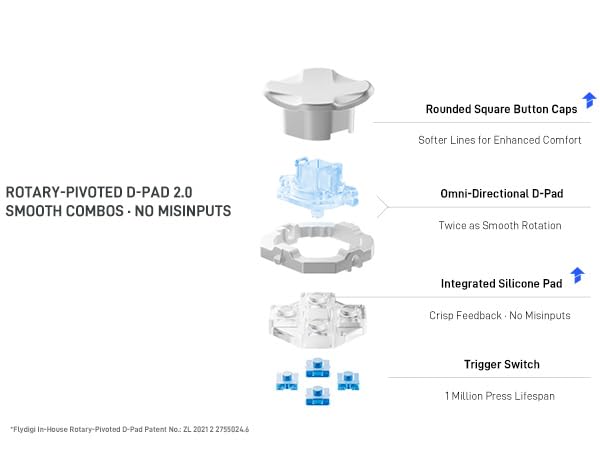 ROTARY-PIVOTED D-PAD 2.0
SMOOTH COMBOS · NO MISINPUTS

Rounded Square Button Caps

Softer Lines for Enhanced Comfort

Omni-Directional D-Pad

Twice as Smooth Rotation

Integrated Silicone Pad

Crisp Feedback · No Misinputs

Trigger Switch

1 Million Press Lifespan

*Flydigi In-House Rotary-Pivoted D-Pad Patent No.: ZL 2021 2 2755024.6